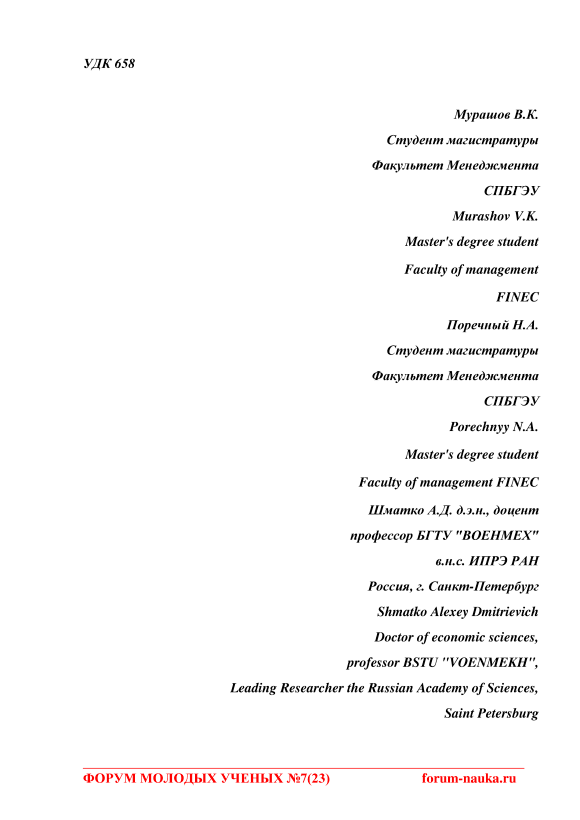 УДК 658

Мурашов В.К.

Студент магистратуры

Факультет Менеджмента

СПБГЭУ

Murashov V.K.

Master's degree student

Faculty of management

FINEC

Поречный Н.А.

Студент магистратуры

Факультет Менеджмента

СПБГЭУ

Porechnyy N.A.

Master's degree student

Faculty of management FINEC

Шматко А.Д. д.э.н., доцент

профессор БГТУ "ВОЕНМЕХ"

в.н.с. ИПРЭ РАН

Россия, г. Санкт-Петербург

Shmatko Alexey Dmitrievich

Doctor of economic sciences,

professor BSTU "VOENMEKH",

Leading Researcher the Russian Academy of Sciences,

Saint Petersburg

ФОРУМ МОЛОДЫХ УЧЕНЫХ №7(23) forum-nauka.ru